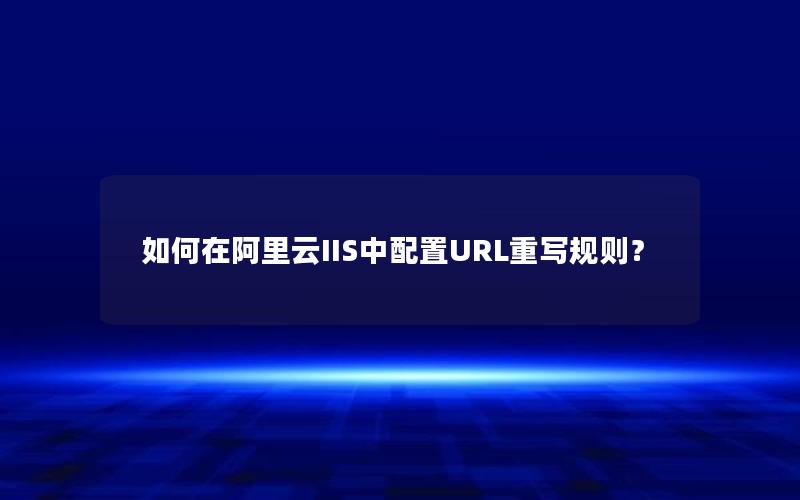 如何在阿里云IIS中配置URL重写规则？